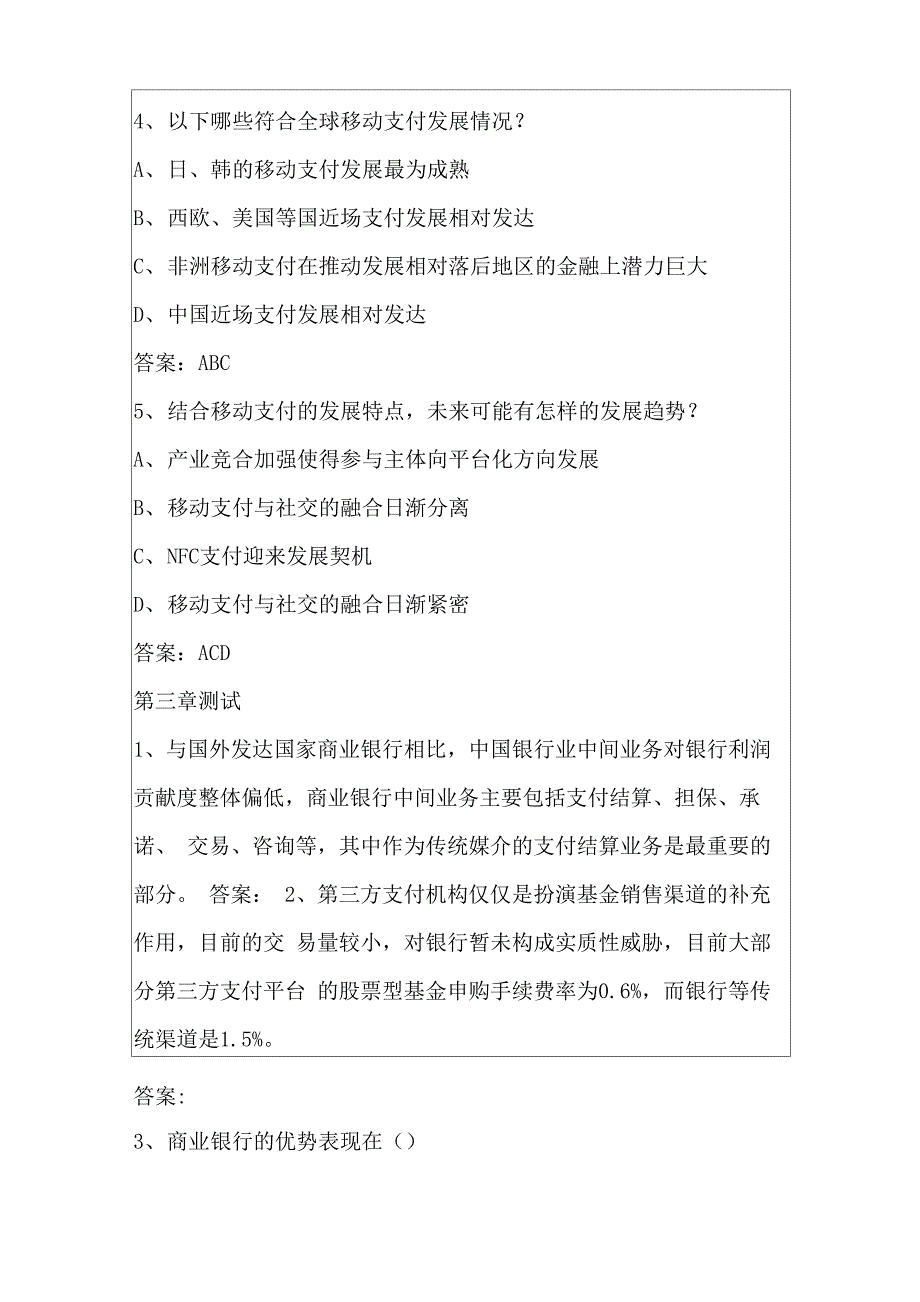 4、以下哪些符合全球移动支付发展情况？

A、日、韩的移动支付发展最为成熟

B、西欧、美国等国近场支付发展相对发达

C、非洲移动支付在推动发展相对落后地区的金融上潜力巨大

D、中国近场支付发展相对发达

答案：ABC

5、结合移动支付的发展特点，未来可能有怎样的发展趋势？

A、产业竞合加强使得参与主体向平台化方向发展

B、移动支付与社交的融合日渐分离

C、NFC支付迎来发展契机

D、移动支付与社交的融合日渐紧密

答案：ACD

第三章测试

1、与国外发达国家商业银行相比，中国银行业中间业务对银行利润贡献度整体偏低，商业银行中间业务主要包括支付结算、担保、承诺、 交易、咨询等，其中作为传统媒介的支付结算业务是最重要的部分。 答案： 2、第三方支付机构仅仅是扮演基金销售渠道的补充作用，目前的交 易量较小，对银行暂未构成实质性威胁，目前大部分第三方支付平台 的股票型基金申购手续费率为0.6%，而银行等传统渠道是1.5%。

答案:

3、商业银行的优势表现在（）